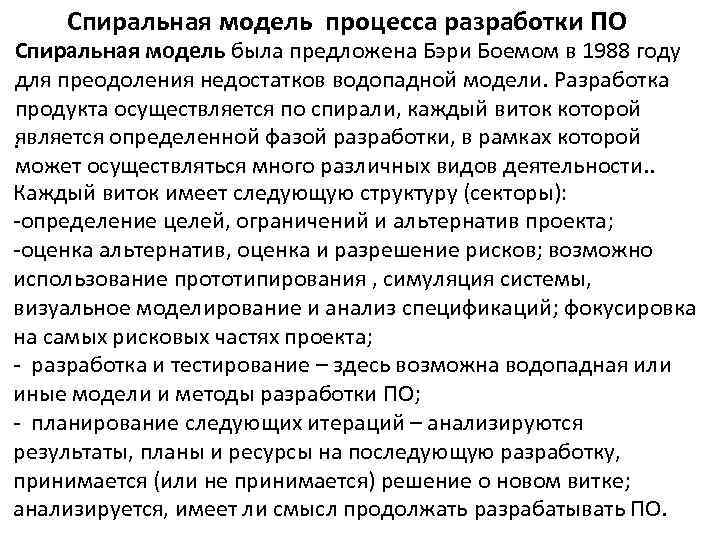 Спиральная модель процесса разработки ПО

Спиральная модель была предложена Бэри Боемом в 1988 году для преодоления недостатков водопадной модели. Разработка продукта осуществляется по спирали, каждый виток которой является определенной фазой разработки, в рамках которой может осуществляться много различных видов деятельности..

Каждый виток имеет следующую структуру (секторы):
-определение целей, ограничений и альтернатив проекта;
-оценка альтернатив, оценка и разрешение рисков; возможно использование прототипирования , симуляция системы, визуальное моделирование и анализ спецификаций; фокусировка на самых рисковых частях проекта;
- разработка и тестирование – здесь возможна водопадная или иные модели и методы разработки ПО;
- планирование следующих итераций – анализируются результаты, планы и ресурсы на последующую разработку, принимается (или не принимается) решение о новом витке; анализируется, имеет ли смысл продолжать разрабатывать ПО.